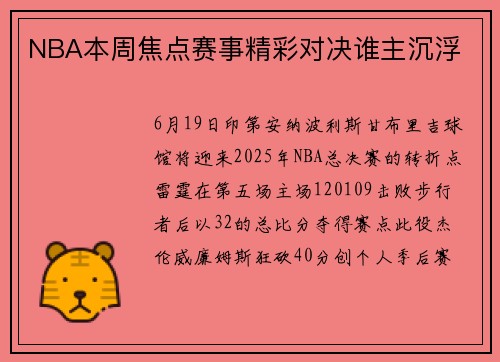 NBA本周焦点赛事精彩对决谁主沉浮

6月19日印第安纳波利斯甘布里吉球馆将迎来2025年NBA总决赛的转折点雷霆在第五场主场120109击败步行者后以32的总比分夺得赛点此役杰伦威廉姆斯狂砍40分创个人季后赛